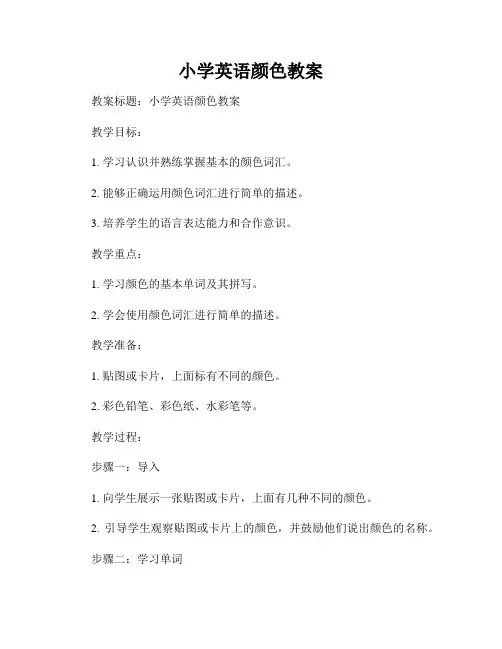 小学英语颜色教案

教案标题：小学英语颜色教案

教学目标：

1. 学习认识并熟练掌握基本的颜色词汇。

2. 能够正确运用颜色词汇进行简单的描述。

3. 培养学生的语言表达能力和合作意识。

教学重点：

1. 学习颜色的基本单词及其拼写。

2. 学会使用颜色词汇进行简单的描述。

教学准备：

1. 贴图或卡片，上面标有不同的颜色。

2. 彩色铅笔、彩色纸、水彩笔等。

教学过程：

步骤一：导入

1. 向学生展示一张贴图或卡片，上面有几种不同的颜色。

2. 引导学生观察贴图或卡片上的颜色，并鼓励他们说出颜色的名称。

步骤二：学习单词